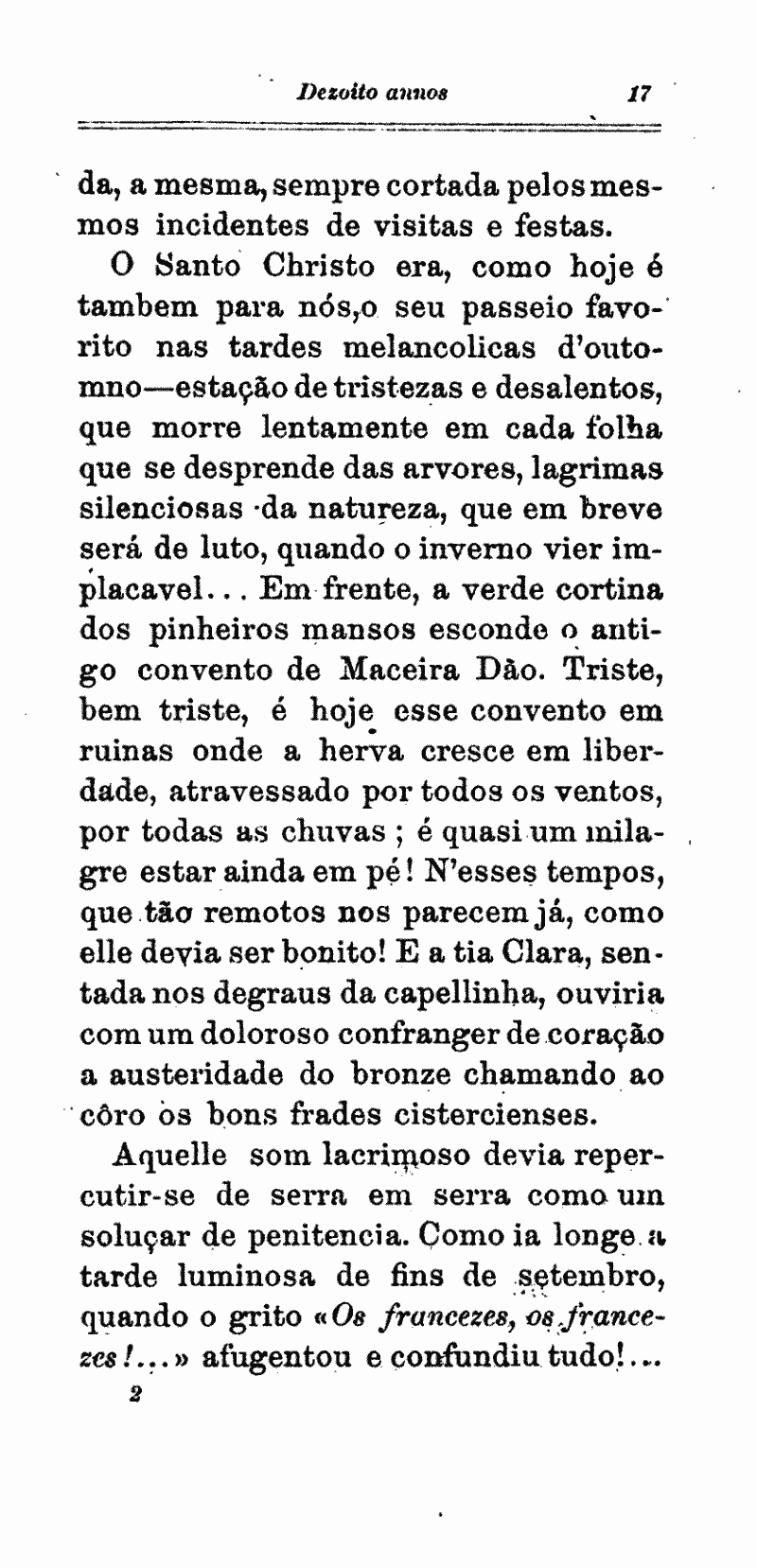 Dezoito annos 17

da, a mesma, sempre cortada pelos mesmos incidentes de visitas e festas.

O Santo Christo era, como hoje é tambem para nós, o seu passeio favorito nas tardes melancolicas d'outomno—estação de tristezas e desalentos, que morre lentamente em cada folha que se desprende das arvores, lagrimas silenciosas da natureza, que em breve será de luto, quando o inverno vier implacavel... Em frente, a verde cortina dos pinheiros mansos esconde o antigo convento de Maceira Dão. Triste, bem triste, é hoje esse convento em ruinas onde a herva cresce em liberdade, atravessado por todos os ventos, por todas as chuvas ; é quasi um milagre estar ainda em pé! N'esses tempos, que tão remotos nos parecem já, como elle devia ser bonito! E a tia Clara, sentada nos degraus da capellinha, ouviria com um doloroso confranger de coração a austeridade do bronze chamando ao côro os bons frades cistercienses.

Aquelle som lacrimoso devia repercutir-se de serra em serra como um soluçar de penitencia. Como ia longe a tarde luminosa de fins de setembro, quando o grito «Os francezes, os francezes!...» afugentou e confundiu tudo!...

2